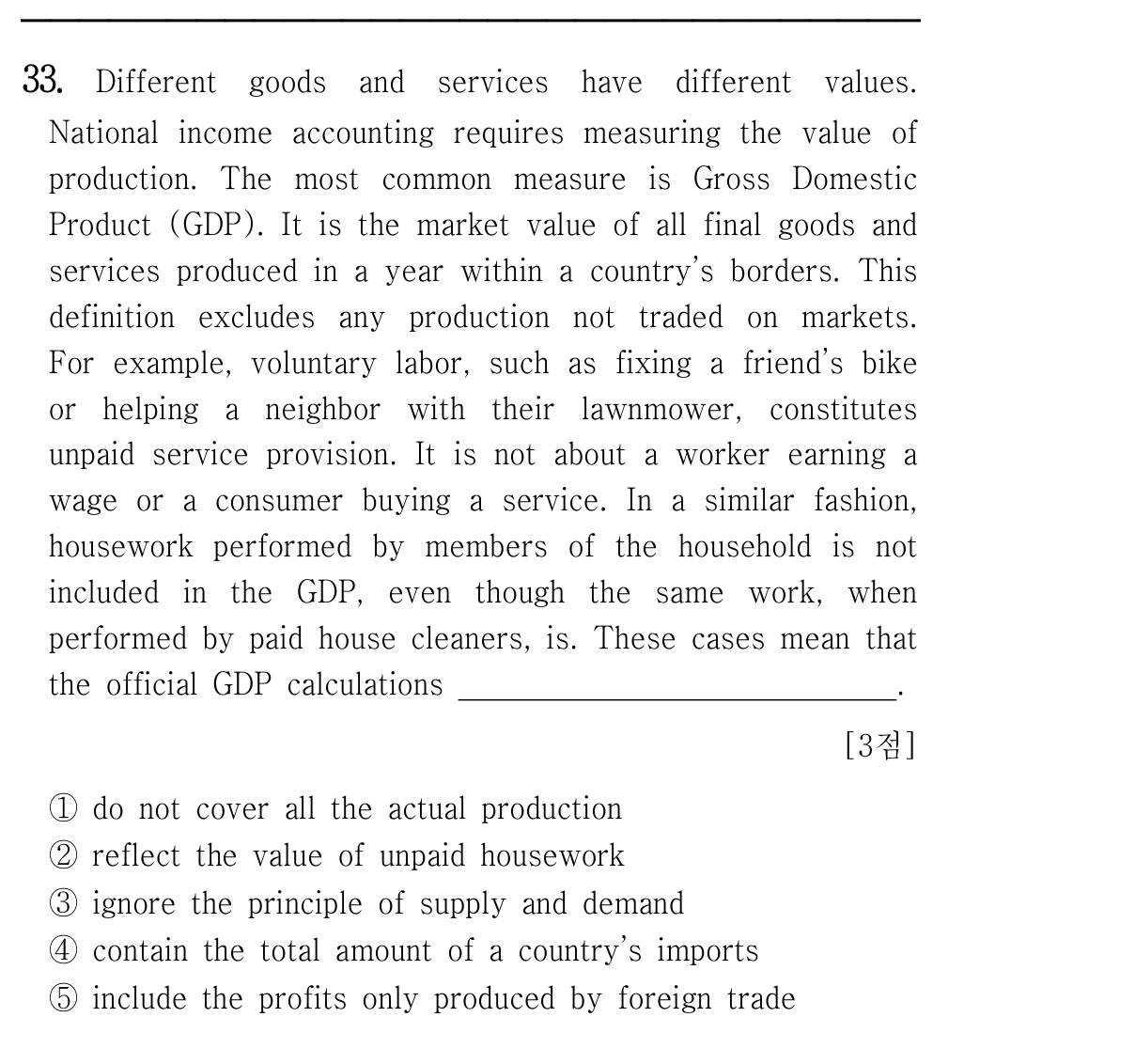 33. Different goods and services have different values. National income accounting requires measuring the value of production. The most common measure is Gross Domestic Product (GDP). It is the market value of all final goods and services produced in a year within a country's borders. This definition excludes any production not traded on markets. For example, voluntary labor, such as fixing a friend's bike or helping a neighbor with their lawnmower, constitutes unpaid service provision. It is not about a worker earning a wage or a consumer buying a service. In a similar fashion, housework performed by members of the household is not included in the GDP, even though the same work, when performed by paid house cleaners, is. These cases mean that the official GDP calculations ____.

[3점]

① do not cover all the actual production
② reflect the value of unpaid housework
③ ignore the principle of supply and demand
④ contain the total amount of a country's imports
⑤ include the profits only produced by foreign trade